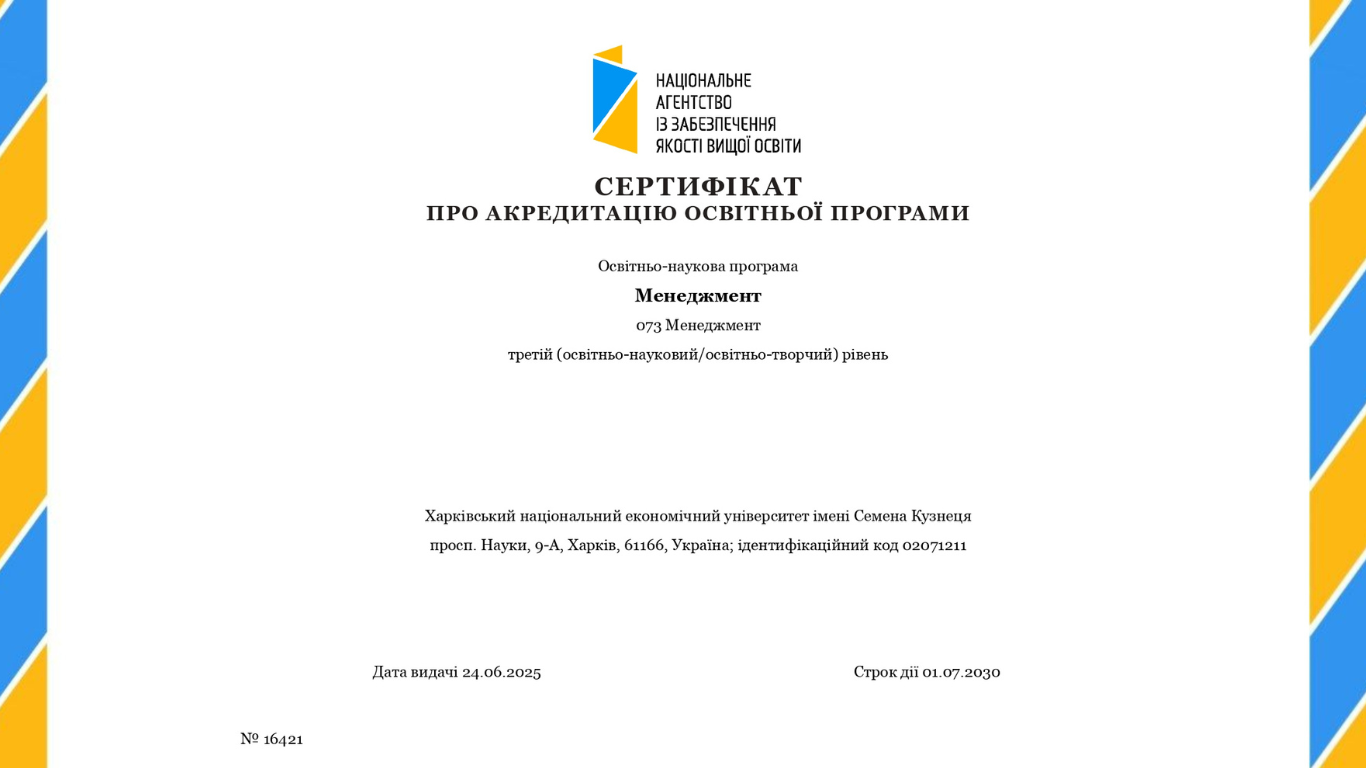 НАЦІОНАЛЬНЕ АГЕНТСТВО ІЗ ЗАБЕЗПЕЧЕННЯ ЯКОСТІ ВИЩОЇ ОСВІТИ

СЕРТИФІКАТ
ПРО АКРЕДИТАЦІЮ ОСВІТНЬОЇ ПРОГРАМИ

Освітньо-наукова програма

Менеджмент

073 Менеджмент

третій (освітньо-науковий/освітньо-творчий) рівень

Харківський національний економічний університет імені Семена Кузнеця

просп. Науки, 9-А, Харків, 61166, Україна; ідентифікаційний код 02071211

Дата видачі 24.06.2025

Строк дії 01.07.2030

№ 16421